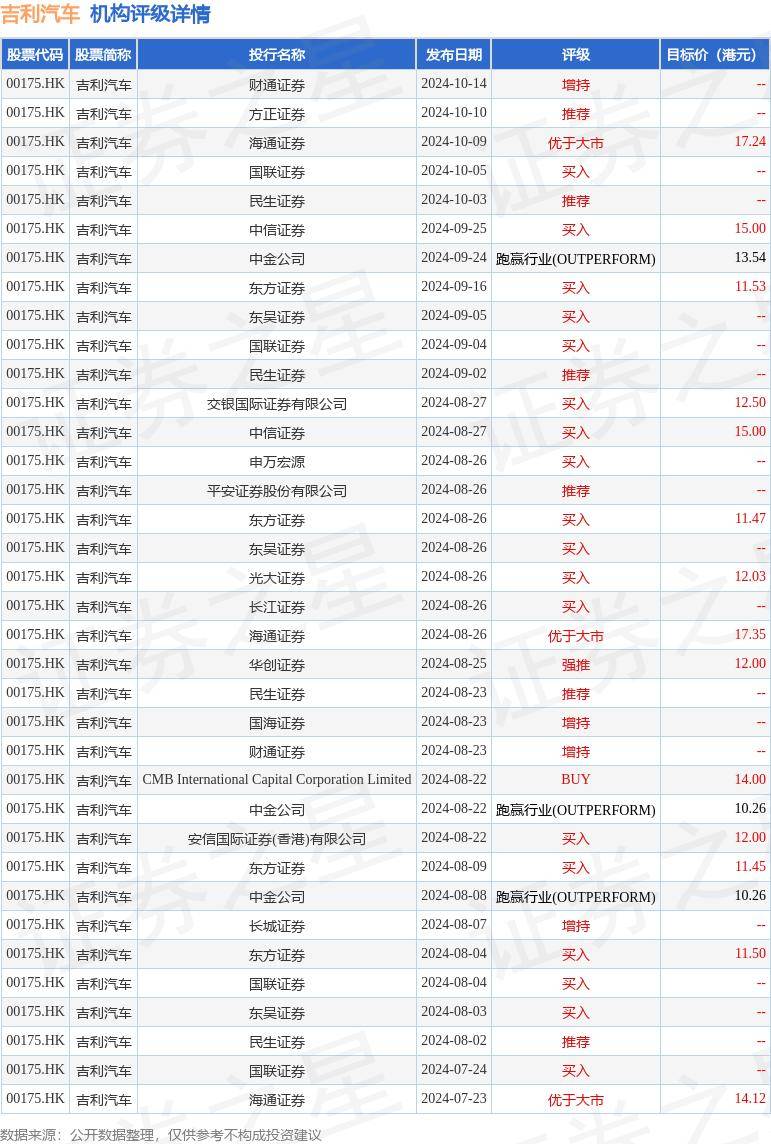 吉利汽车 机构评级详情

| 股票代码 | 股票简称 | 投行名称 | 发布日期 | 评级 | 目标价（港元） |
|---|---|---|---|---|---|
| 00175.HK | 吉利汽车 | 财通证券 | 2024-10-14 | 增持 | -- |
| 00175.HK | 吉利汽车 | 方正证券 | 2024-10-10 | 推荐 | -- |
| 00175.HK | 吉利汽车 | 海通证券 | 2024-10-09 | 优于大市 | 17.24 |
| 00175.HK | 吉利汽车 | 国联证券 | 2024-10-05 | 买入 | -- |
| 00175.HK | 吉利汽车 | 民生证券 | 2024-10-03 | 推荐 | -- |
| 00175.HK | 吉利汽车 | 中信证券 | 2024-09-25 | 买入 | 15.00 |
| 00175.HK | 吉利汽车 | 中金公司 | 2024-09-24 | 跑赢行业(OUTPERFORM) | 13.54 |
| 00175.HK | 吉利汽车 | 东方证券 | 2024-09-16 | 买入 | 11.53 |
| 00175.HK | 吉利汽车 | 东吴证券 | 2024-09-05 | 买入 | -- |
| 00175.HK | 吉利汽车 | 国联证券 | 2024-09-04 | 买入 | -- |
| 00175.HK | 吉利汽车 | 民生证券 | 2024-09-02 | 推荐 | -- |
| 00175.HK | 吉利汽车 | 交银国际证券有限公司 | 2024-08-27 | 买入 | 12.50 |
| 00175.HK | 吉利汽车 | 中信证券 | 2024-08-27 | 买入 | 15.00 |
| 00175.HK | 吉利汽车 | 申万宏源 | 2024-08-26 | 买入 | -- |
| 00175.HK | 吉利汽车 | 平安证券股份有限公司 | 2024-08-26 | 推荐 | -- |
| 00175.HK | 吉利汽车 | 东方证券 | 2024-08-26 | 买入 | 11.47 |
| 00175.HK | 吉利汽车 | 东吴证券 | 2024-08-26 | 买入 | -- |
| 00175.HK | 吉利汽车 | 光大证券 | 2024-08-26 | 买入 | 12.03 |
| 00175.HK | 吉利汽车 | 长江证券 | 2024-08-26 | 买入 | -- |
| 00175.HK | 吉利汽车 | 海通证券 | 2024-08-26 | 优于大市 | 17.35 |
| 00175.HK | 吉利汽车 | 华创证券 | 2024-08-25 | 强推 | 12.00 |
| 00175.HK | 吉利汽车 | 民生证券 | 2024-08-23 | 推荐 | -- |
| 00175.HK | 吉利汽车 | 国海证券 | 2024-08-23 | 增持 | -- |
| 00175.HK | 吉利汽车 | 财通证券 | 2024-08-23 | 增持 | -- |
| 00175.HK | 吉利汽车 | CMB International Capital Corporation Limited | 2024-08-22 | BUY | 14.00 |
| 00175.HK | 吉利汽车 | 中金公司 | 2024-08-22 | 跑赢行业(OUTPERFORM) | 10.26 |
| 00175.HK | 吉利汽车 | 安信国际证券(香港)有限公司 | 2024-08-22 | 买入 | 12.00 |
| 00175.HK | 吉利汽车 | 东方证券 | 2024-08-09 | 买入 | 11.45 |
| 00175.HK | 吉利汽车 | 中金公司 | 2024-08-08 | 跑赢行业(OUTPERFORM) | 10.26 |
| 00175.HK | 吉利汽车 | 长城证券 | 2024-08-07 | 增持 | -- |
| 00175.HK | 吉利汽车 | 东方证券 | 2024-08-04 | 买入 | 11.50 |
| 00175.HK | 吉利汽车 | 国联证券 | 2024-08-04 | 买入 | -- |
| 00175.HK | 吉利汽车 | 东吴证券 | 2024-08-03 | 买入 | -- |
| 00175.HK | 吉利汽车 | 民生证券 | 2024-08-02 | 推荐 | -- |
| 00175.HK | 吉利汽车 | 国联证券 | 2024-07-24 | 买入 | -- |
| 00175.HK | 吉利汽车 | 海通证券 | 2024-07-23 | 优于大市 | 14.12 |

数据来源：公开数据整理，仅供参考不构成投资建议